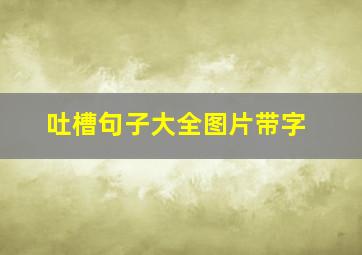 吐槽句子大全图片带字